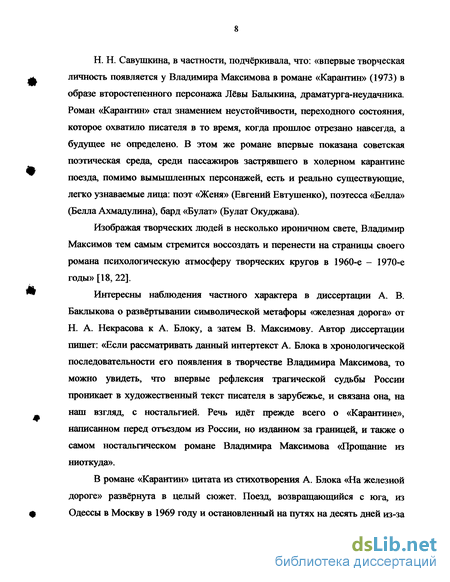 8

Н. Н. Савушкина, в частности, подчёркивала, что: «впервые творческая личность появляется у Владимира Максимова в романе «Карантин» (1973) в образе второстепенного персонажа Лёвы Балыкина, драматурга-неудачника. Роман «Карантин» стал знамением неустойчивости, переходного состояния, которое охватило писателя в то время, когда прошлое отрезано навсегда, а будущее не определено. В этом же романе впервые показана советская поэтическая среда, среди пассажиров застрявшего в холерном карантине поезда, помимо вымышленных персонажей, есть и реально существующие, легко узнаваемые лица: поэт «Женя» (Евгений Евтушенко), поэтесса «Белла» (Белла Ахмадулина), бард «Булат» (Булат Окуджава).

Изображая творческих людей в несколько ироничном свете, Владимир Максимов тем самым стремится воссоздать и перенести на страницы своего романа психологическую атмосферу творческих кругов в 1960-е – 1970-е годы» [18, 22].

Интересны наблюдения частного характера в диссертации А. В. Баклыкова о развёртывании символической метафоры «железная дорога» от Н. А. Некрасова к А. Блоку, а затем В. Максимову. Автор диссертации пишет: «Если рассматривать данный интертекст А. Блока в хронологической последовательности его появления в творчестве Владимира Максимова, то можно увидеть, что впервые рефлексия трагической судьбы России проникает в художественный текст писателя в зарубежье, и связана она, на наш взгляд, с ностальгией. Речь идёт прежде всего о «Карантине», написанном перед отъездом из России, но изданном за границей, и также о самом ностальгическом романе Владимира Максимова «Прощание из ниоткуда».

В романе «Карантин» цитата из стихотворения А. Блока «На железной дороге» развёрнута в целый сюжет. Поезд, возвращающийся с юга, из Одессы в Москву в 1969 году и остановленный на путях на десять дней из-за

dsLib.net
библиотека диссертаций